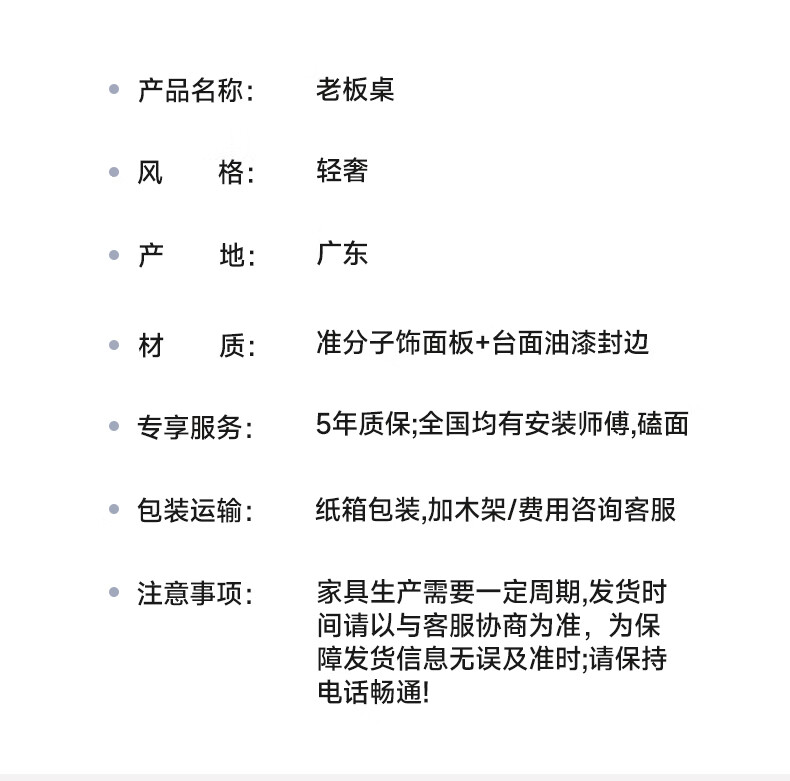 • 产品名称:　老板桌

• 风　　格:　轻奢

• 产　　地:　广东

• 材　　质:　准分子饰面板+台面油漆封边

• 专享服务:　5年质保;全国均有安装师傅,磕面

• 包装运输:　纸箱包装,加木架/费用咨询客服

• 注意事项:　家具生产需要一定周期,发货时间请以与客服协商为准，为保障发货信息无误及准时;请保持电话畅通!